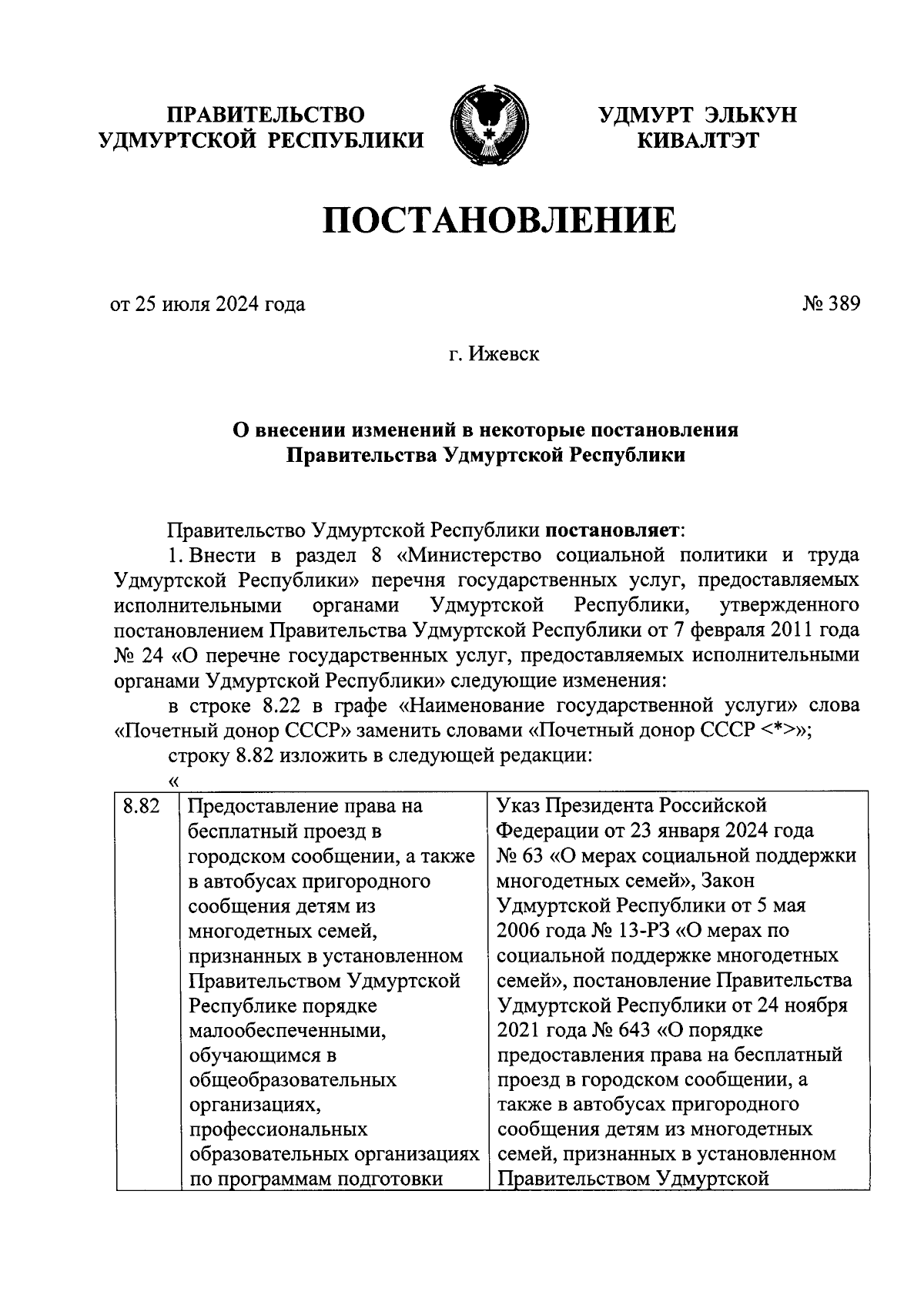 ПРАВИТЕЛЬСТВО
УДМУРТСКОЙ РЕСПУБЛИКИ

УДМУРТ ЭЛЬКУН
КИВАЛТЭТ

ПОСТАНОВЛЕНИЕ

от 25 июля 2024 года

№ 389

г. Ижевск

О внесении изменений в некоторые постановления Правительства Удмуртской Республики

Правительство Удмуртской Республики постановляет:

1. Внести в раздел 8 «Министерство социальной политики и труда Удмуртской Республики» перечня государственных услуг, предоставляемых исполнительными органами Удмуртской Республики, утвержденного постановлением Правительства Удмуртской Республики от 7 февраля 2011 года № 24 «О перечне государственных услуг, предоставляемых исполнительными органами Удмуртской Республики» следующие изменения:

в строке 8.22 в графе «Наименование государственной услуги» слова «Почетный донор СССР» заменить словами «Почетный донор СССР <*>»;

строку 8.82 изложить в следующей редакции:

«

| 8.82 | Предоставление права на бесплатный проезд в городском сообщении, а также в автобусах пригородного сообщения детям из многодетных семей, признанных в установленном Правительством Удмуртской Республике порядке малообеспеченными, обучающимся в общеобразовательных организациях, профессиональных образовательных организациях по программам подготовки | Указ Президента Российской Федерации от 23 января 2024 года № 63 «О мерах социальной поддержки многодетных семей», Закон Удмуртской Республики от 5 мая 2006 года № 13-РЗ «О мерах по социальной поддержке многодетных семей», постановление Правительства Удмуртской Республики от 24 ноября 2021 года № 643 «О порядке предоставления права на бесплатный проезд в городском сообщении, а также в автобусах пригородного сообщения детям из многодетных семей, признанных в установленном Правительством Удмуртской |